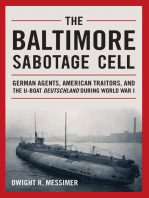 THE
BALTIMORE
SABOTAGE CELL

GERMAN AGENTS, AMERICAN TRAITORS, AND THE U-BOAT DEUTSCHLAND DURING WORLD WAR I

DWIGHT R. MESSIMER